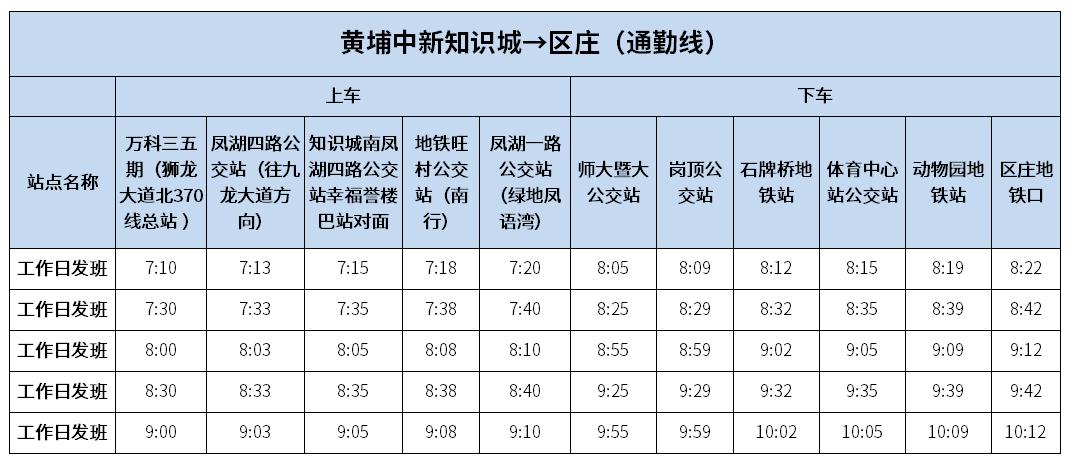 | 黄埔中新知识城→区庄（通勤线） | | | | | | | | | | | |
|---|---|---|---|---|---|---|---|---|---|---|---|
| | 上车 | | | | | 下车 | | | | | |
| 站点名称 | 万科三五期（狮龙大道北370线总站） | 凤湖四路公交站（往九龙大道方向） | 知识城南凤湖四路公交站幸福誉楼巴站对面 | 地铁旺村公交站（南行） | 凤湖一路公交站（绿地凤语湾） | 师大暨大公交站 | 岗顶公交站 | 石牌桥地铁站 | 体育中心站公交站 | 动物园地铁站 | 区庄地铁口 |
| 工作日发班 | 7:10 | 7:13 | 7:15 | 7:18 | 7:20 | 8:05 | 8:09 | 8:12 | 8:15 | 8:19 | 8:22 |
| 工作日发班 | 7:30 | 7:33 | 7:35 | 7:38 | 7:40 | 8:25 | 8:29 | 8:32 | 8:35 | 8:39 | 8:42 |
| 工作日发班 | 8:00 | 8:03 | 8:05 | 8:08 | 8:10 | 8:55 | 8:59 | 9:02 | 9:05 | 9:09 | 9:12 |
| 工作日发班 | 8:30 | 8:33 | 8:35 | 8:38 | 8:40 | 9:25 | 9:29 | 9:32 | 9:35 | 9:39 | 9:42 |
| 工作日发班 | 9:00 | 9:03 | 9:05 | 9:08 | 9:10 | 9:55 | 9:59 | 10:02 | 10:05 | 10:09 | 10:12 |